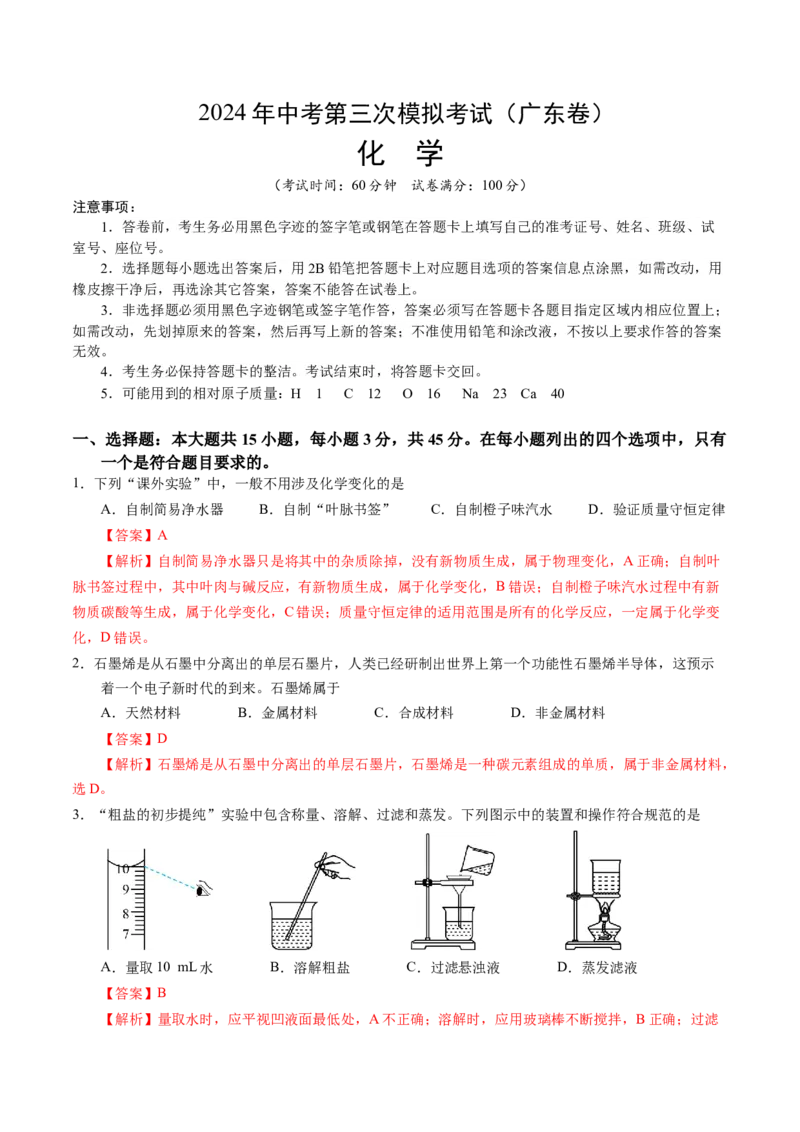 2024年中考第三次模拟考试（广东卷）

化 学

（考试时间：60分钟 试卷满分：100分）

注意事项：

1．答卷前，考生务必用黑色字迹的签字笔或钢笔在答题卡上填写自己的准考证号、姓名、班级、试室号、座位号。

2．选择题每小题选出答案后，用2B铅笔把答题卡上对应题目选项的答案信息点涂黑，如需改动，用橡皮擦干净后，再选涂其它答案，答案不能答在试卷上。

3．非选择题必须用黑色字迹钢笔或签字笔作答，答案必须写在答题卡各题目指定区域内相应位置上；如需改动，先划掉原来的答案，然后再写上新的答案；不准使用铅笔和涂改液，不按以上要求作答的答案无效。

4．考生务必保持答题卡的整洁。考试结束时，将答题卡交回。

5．可能用到的相对原子质量：H 1 C 12 O 16 Na 23 Ca 40

一、选择题：本大题共15小题，每小题3分，共45分。在每小题列出的四个选项中，只有一个是符合题目要求的。

1．下列“课外实验”中，一般不用涉及化学变化的是

A．自制简易净水器 B．自制“叶脉书签” C．自制橙子味汽水 D．验证质量守恒定律

【答案】A

【解析】自制简易净水器只是将其中的杂质除掉，没有新物质生成，属于物理变化，A正确；自制叶脉书签过程中，其中叶肉与碱反应，有新物质生成，属于化学变化，B错误；自制橙子味汽水过程中有新物质碳酸等生成，属于化学变化，C错误；质量守恒定律的适用范围是所有的化学反应，一定属于化学变化，D错误。

2．石墨烯是从石墨中分离出的单层石墨片，人类已经研制出世界上第一个功能性石墨烯半导体，这预示着一个电子新时代的到来。石墨烯属于

A．天然材料 B．金属材料 C．合成材料 D．非金属材料

【答案】D

【解析】石墨烯是从石墨中分离出的单层石墨片，石墨烯是一种碳元素组成的单质，属于非金属材料，选D。

3．“粗盐的初步提纯”实验中包含称量、溶解、过滤和蒸发。下列图示中的装置和操作符合规范的是

10
9
8
7

A．量取10 mL水 B．溶解粗盐 C．过滤悬浊液 D．蒸发滤液

【答案】B

【解析】量取水时，应平视凹液面最低处，A不正确；溶解时，应用玻璃棒不断搅拌，B正确；过滤